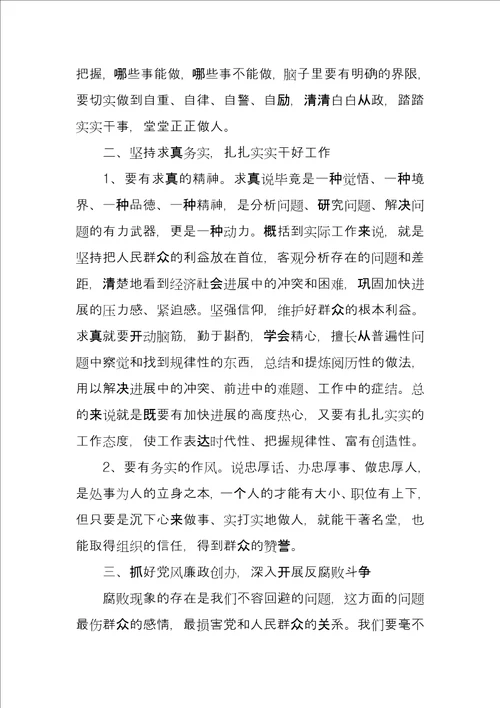 把握，哪些事能做，哪些事不能做，脑子里要有明确的界限，要切实做到自重、自律、自警、自励，清清白白从政，踏踏实实干事，堂堂正正做人。

二、坚持求真务实，扎扎实实干好工作

1、要有求真的精神。求真说毕竟是一种觉悟、一种境界、一种品德、一种精神，是分析问题、研究问题、解决问题的有力武器，更是一种动力。概括到实际工作来说，就是坚持把人民群众的利益放在首位，客观分析存在的问题和差距，清楚地看到经济社会进展中的冲突和困难，巩固加快进展的压力感、紧迫感。坚强信仰，维护好群众的根本利益。求真就要开动脑筋，勤于斟酌，学会精心，擅长从普遍性问题中察觉和找到规律性的东西，总结和提炼阅历性的做法，用以解决进展中的冲突、前进中的难题、工作中的症结。总的来说就是既要有加快进展的高度热心，又要有扎扎实实的工作态度，使工作表达时代性、把握规律性、富有创造性。

2、要有务实的作风。说忠厚话、办忠厚事、做忠厚人，是处事为人的立身之本，一个人的才能有大小、职位有上下，但只要是沉下心来做事、实打实地做人，就能干著名堂，也能取得组织的信任，得到群众的赞誉。

三、抓好党风廉政创办，深入开展反腐败斗争

腐败现象的存在是我们不容回避的问题，这方面的问题最伤群众的感情，最损害党和人民群众的关系。我们要毫不